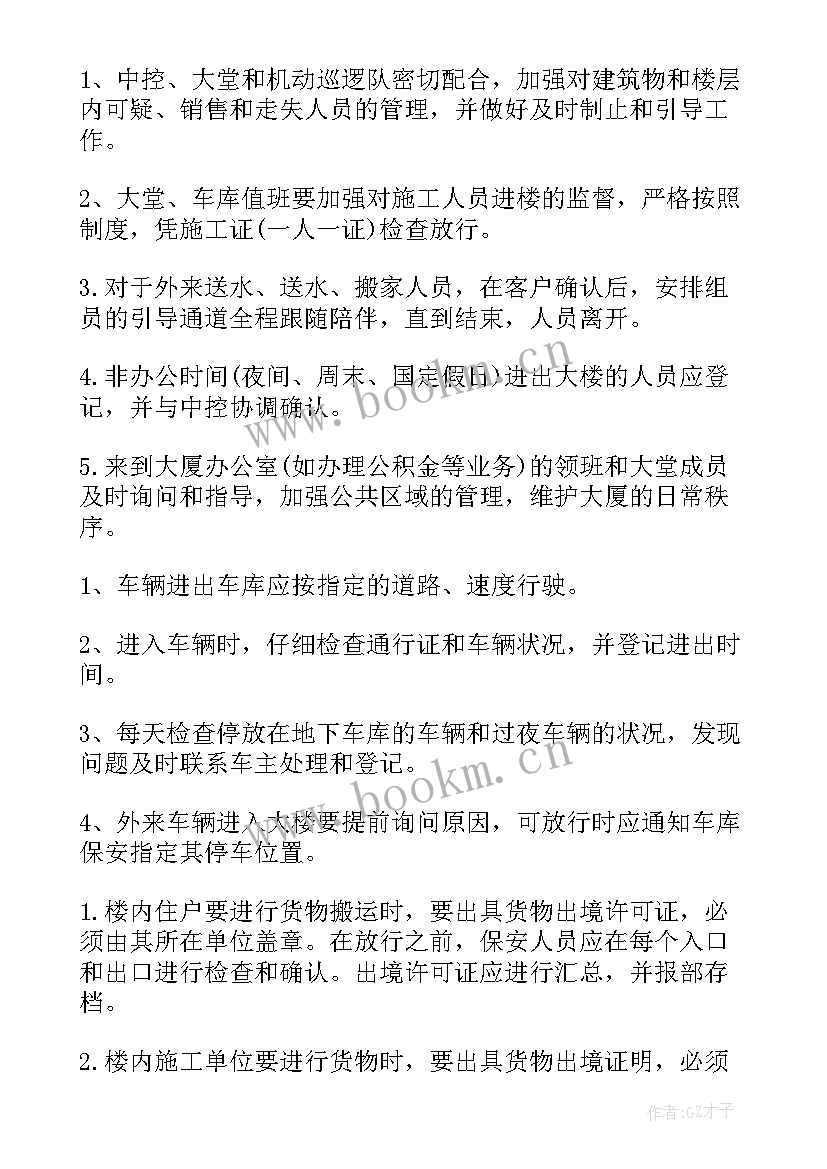 1、中控、大堂和机动巡逻队密切配合，加强对建筑物和楼层内可疑、销售和走失人员的管理，并做好及时制止和引导工作。

2、大堂、车库值班要加强对施工人员进楼的监督，严格按照制度，凭施工证(一人一证)检查放行。

3.对于外来送水、送水、搬家人员，在客户确认后，安排组员的引导通道全程跟随陪伴，直到结束，人员离开。

4.非办公时间(夜间、周末、国定假日)进出大楼的人员应登记，并与中控协调确认。

5.来到大厦办公室(如办理公积金等业务)的领班和大堂成员及时询问和指导，加强公共区域的管理，维护大厦的日常秩序。

1、车辆进出车库应按指定的道路、速度行驶。

2、进入车辆时，仔细检查通行证和车辆状况，并登记进出时间。

3、每天检查停放在地下车库的车辆和过夜车辆的状况，发现问题及时联系车主处理和登记。

4、外来车辆进入大楼要提前询问原因，可放行时应通知车库保安指定其停车位置。

1.楼内住户要进行货物搬运时，要出具货物出境许可证，必须由其所在单位盖章。在放行之前，保安人员应在每个入口和出口进行检查和确认。出境许可证应进行汇总，并报部存档。

2.楼内施工单位要进行货物时，要出具货物出境证明，必须

www.bookm.cn

www.bookm.cn

作者:GZ才子